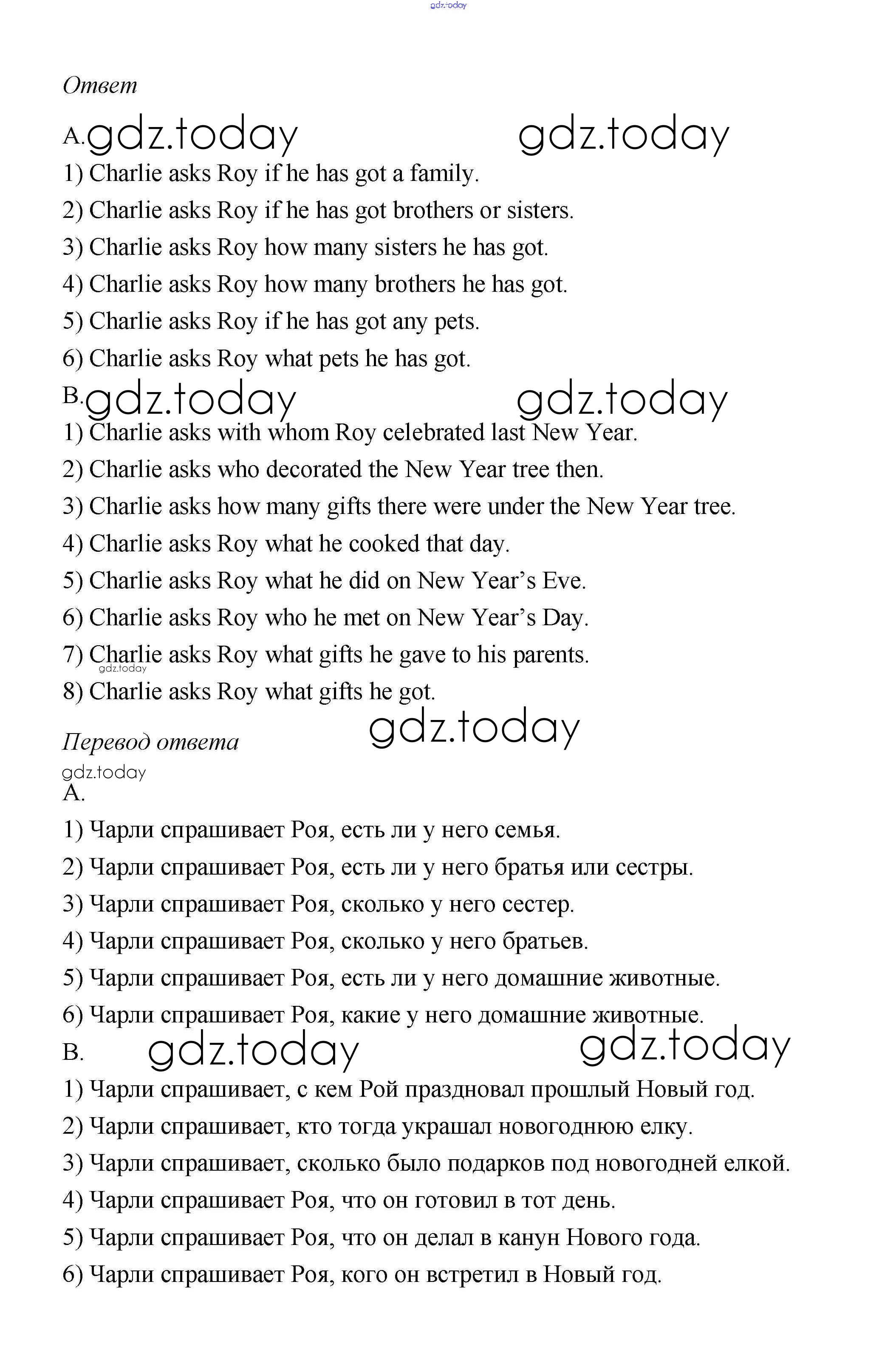 gdz.today

Ответ

A. gdz.today gdz.today

1) Charlie asks Roy if he has got a family.

2) Charlie asks Roy if he has got brothers or sisters.

3) Charlie asks Roy how many sisters he has got.

4) Charlie asks Roy how many brothers he has got.

5) Charlie asks Roy if he has got any pets.

6) Charlie asks Roy what pets he has got.

B. gdz.today gdz.today

1) Charlie asks with whom Roy celebrated last New Year.

2) Charlie asks who decorated the New Year tree then.

3) Charlie asks how many gifts there were under the New Year tree.

4) Charlie asks Roy what he cooked that day.

5) Charlie asks Roy what he did on New Year's Eve.

6) Charlie asks Roy who he met on New Year's Day.

7) Charlie asks Roy what gifts he gave to his parents.

gdz.today

8) Charlie asks Roy what gifts he got.

Перевод ответа gdz.today

gdz.today

A.

1) Чарли спрашивает Роя, есть ли у него семья.

2) Чарли спрашивает Роя, есть ли у него братья или сестры.

3) Чарли спрашивает Роя, сколько у него сестер.

4) Чарли спрашивает Роя, сколько у него братьев.

5) Чарли спрашивает Роя, есть ли у него домашние животные.

6) Чарли спрашивает Роя, какие у него домашние животные.

B. gdz.today gdz.today

1) Чарли спрашивает, с кем Рой праздновал прошлый Новый год.

2) Чарли спрашивает, кто тогда украшал новогоднюю елку.

3) Чарли спрашивает, сколько было подарков под новогодней елкой.

4) Чарли спрашивает Роя, что он готовил в тот день.

5) Чарли спрашивает Роя, что он делал в канун Нового года.

6) Чарли спрашивает Роя, кого он встретил в Новый год.